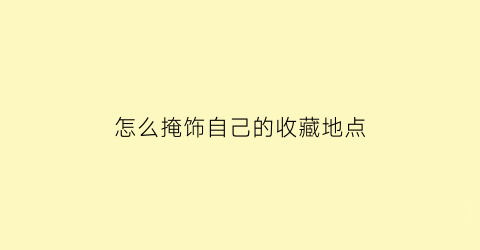 怎么掩饰自己的收藏地点